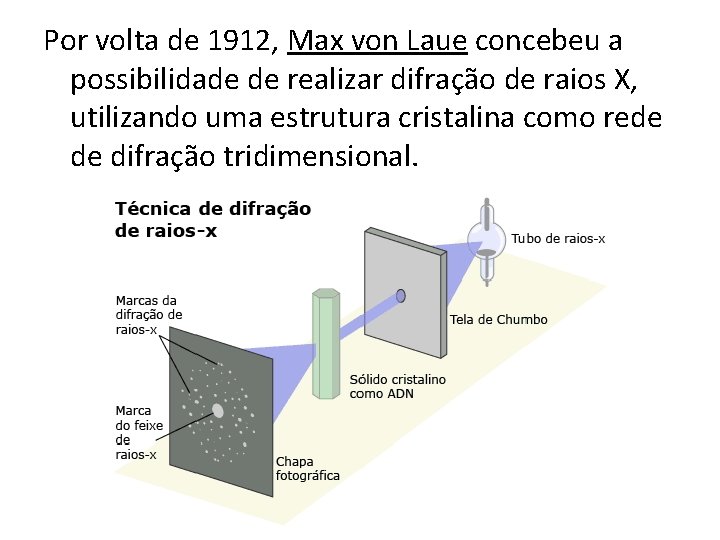 Por volta de 1912, Max von Laue concebeu a possibilidade de realizar difração de raios X, utilizando uma estrutura cristalina como rede de difração tridimensional.

Técnica de difração de raios-x

Tubo de raios-x

Marcas da difração de raios-x

Tela de Chumbo

Sólido cristalino como ADN

Marca do feixe de raios-x

Chapa fotográfica